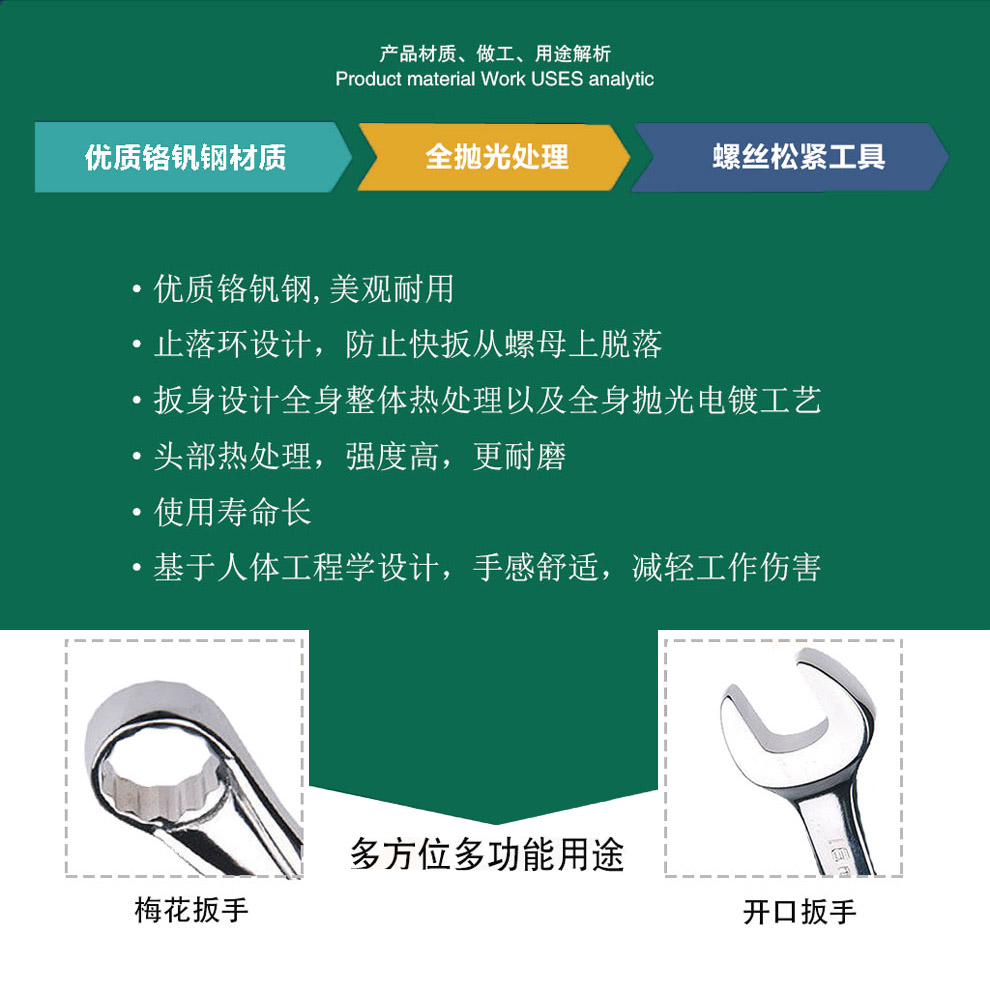 产品材质、做工、用途解析
Product material Work USES analytic

优质铬钒钢材质

全抛光处理

螺丝松紧工具

• 优质铬钒钢, 美观耐用
• 止落环设计，防止快扳从螺母上脱落
• 扳身设计全身整体热处理以及全身抛光电镀工艺
• 头部热处理，强度高，更耐磨
• 使用寿命长
• 基于人体工程学设计，手感舒适，减轻工作伤害

多方位多功能用途

梅花扳手

开口扳手